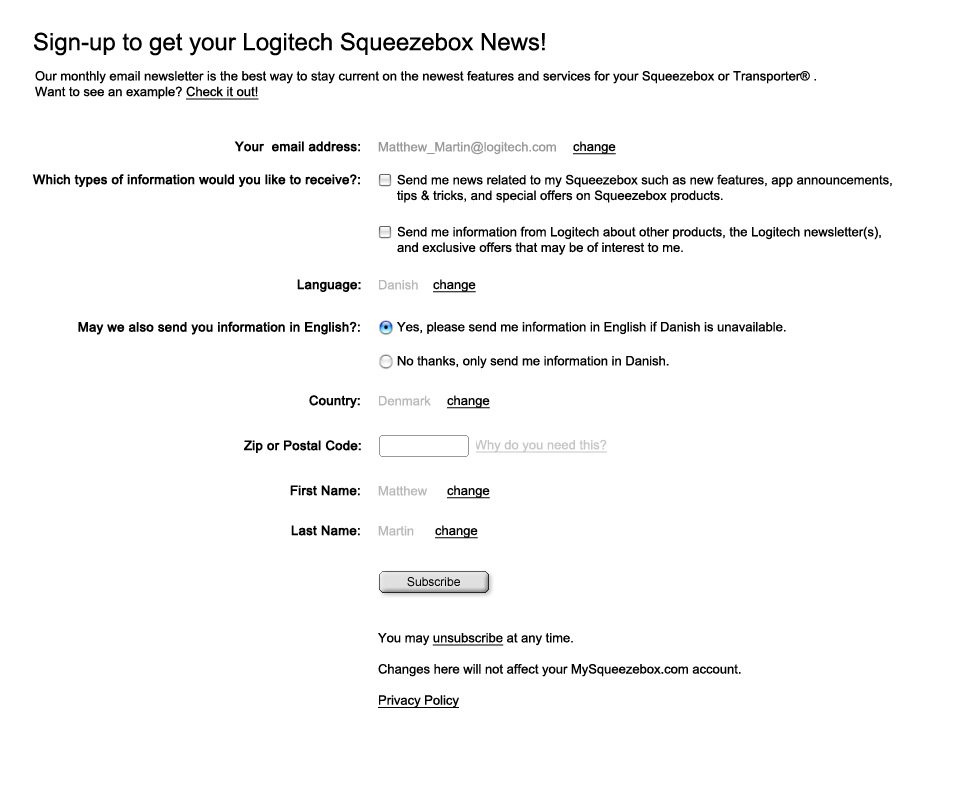 Sign-up to get your Logitech Squeezebox News!

Our monthly email newsletter is the best way to stay current on the newest features and services for your Squeezebox or Transporter® . Want to see an example? Check it out!

Your email address: Matthew_Martin@logitech.com change

Which types of information would you like to receive?: Send me news related to my Squeezebox such as new features, app announcements, tips & tricks, and special offers on Squeezebox products.

Send me information from Logitech about other products, the Logitech newsletter(s), and exclusive offers that may be of interest to me.

Language: Danish change

May we also send you information in English?: Yes, please send me information in English if Danish is unavailable.

No thanks, only send me information in Danish.

Country: Denmark change

Zip or Postal Code: Why do you need this?

First Name: Matthew change

Last Name: Martin change

Subscribe

You may unsubscribe at any time.

Changes here will not affect your MySqueezebox.com account.

Privacy Policy